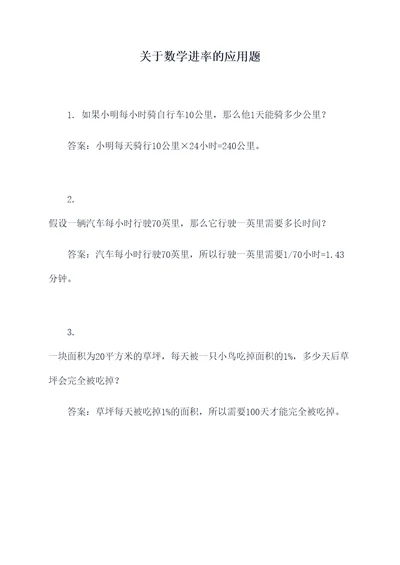 关于数学进率的应用题

1. 如果小明每小时骑自行车10公里，那么他1天能骑多少公里？

答案：小明每天骑行10公里×24小时=240公里。

2.
假设一辆汽车每小时行驶70英里，那么它行驶一英里需要多长时间？

答案：汽车每小时行驶70英里，所以行驶一英里需要1/70小时=1.43分钟。

3.
一块面积为20平方米的草坪，每天被一只小鸟吃掉面积的1%，多少天后草坪会完全被吃掉？

答案：草坪每天被吃掉1%的面积，所以需要100天才能完全被吃掉。